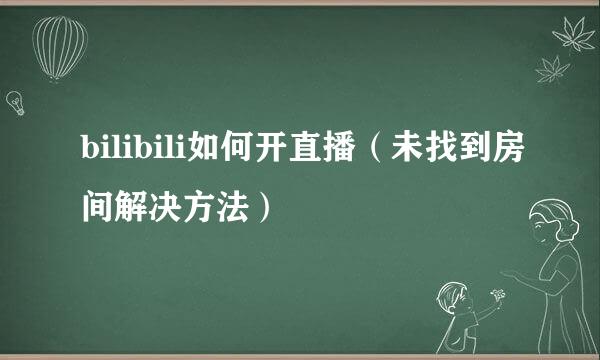 bilibili如何开直播（未找到房间解决方法）